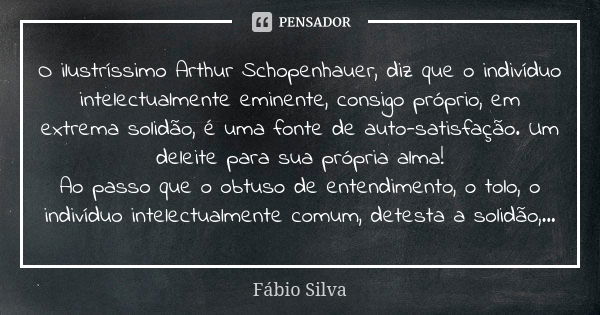 PENSADOR

O ilustríssimo Arthur Schopenhauer, diz que o indivíduo intelectualmente eminente, consigo próprio, em extrema solidão, é uma fonte de auto-satisfação. Um deleite para sua própria alma!
Ao passo que o obtuso de entendimento, o tolo, o indivíduo intelectualmente comum, detesta a solidão,...

Fábio Silva